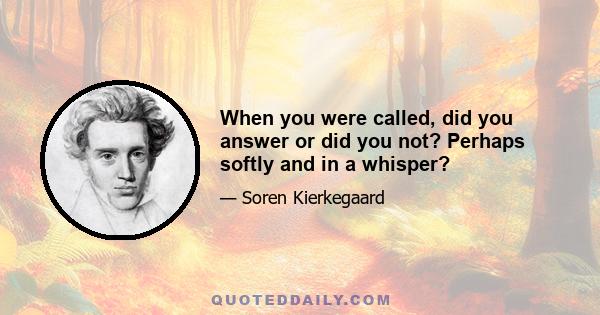 When you were called, did you answer or did you not? Perhaps softly and in a whisper?

— Soren Kierkegaard

QUOTEDDAILY.COM